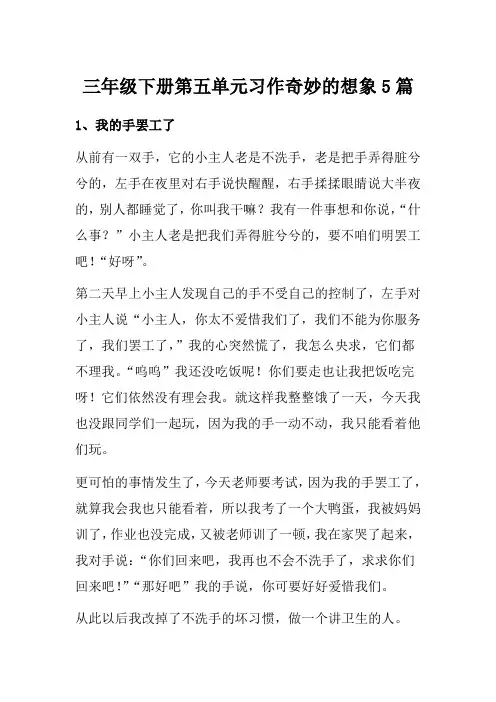 三年级下册第五单元习作奇妙的想象 5 篇

1、我的手罢工了

从前有一双手，它的小主人老是不洗手，老是把手弄得脏兮兮的，左手在夜里对右手说快醒醒，右手揉揉眼睛说大半夜的，别人都睡觉了，你叫我干嘛？我有一件事想和你说，“什么事？”小主人老是把我们弄得脏兮兮的，要不咱们明罢工吧！“好呀”。

第二天早上小主人发现自己的手不受自己的控制了，左手对小主人说“小主人，你太不爱惜我们了，我们不能为你服务了，我们罢工了，”我的心突然慌了，我怎么央求，它们都不理我。“呜呜”我还没吃饭呢！你们要走也让我把饭吃完呀！它们依然没有理会我。就这样我整整饿了一天，今天我也没跟同学们一起玩，因为我的手一动不动，我只能看着他们玩。

更可怕的事情发生了，今天老师要考试，因为我的手罢工了，就算我会我也只能看着，所以我考了一个大鸭蛋，我被妈妈训了，作业也没完成，又被老师训了一顿，我在家哭了起来，我对手说：“你们回来吧，我再也不会不洗手了，求求你们回来吧！”“那好吧”我的手说，你可要好好爱惜我们。

从此以后我改掉了不洗手的坏习惯，做一个讲卫生的人。